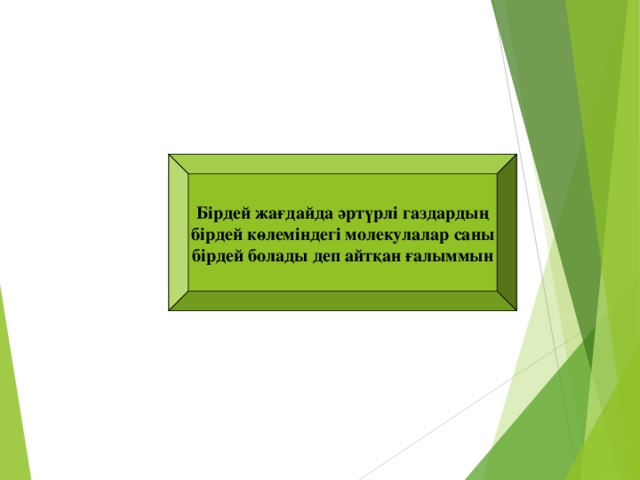 Бірдей жағдайда әртүрлі газдардың бірдей көлеміндегі молекулалар саны бірдей болады деп айтқан ғалыммын